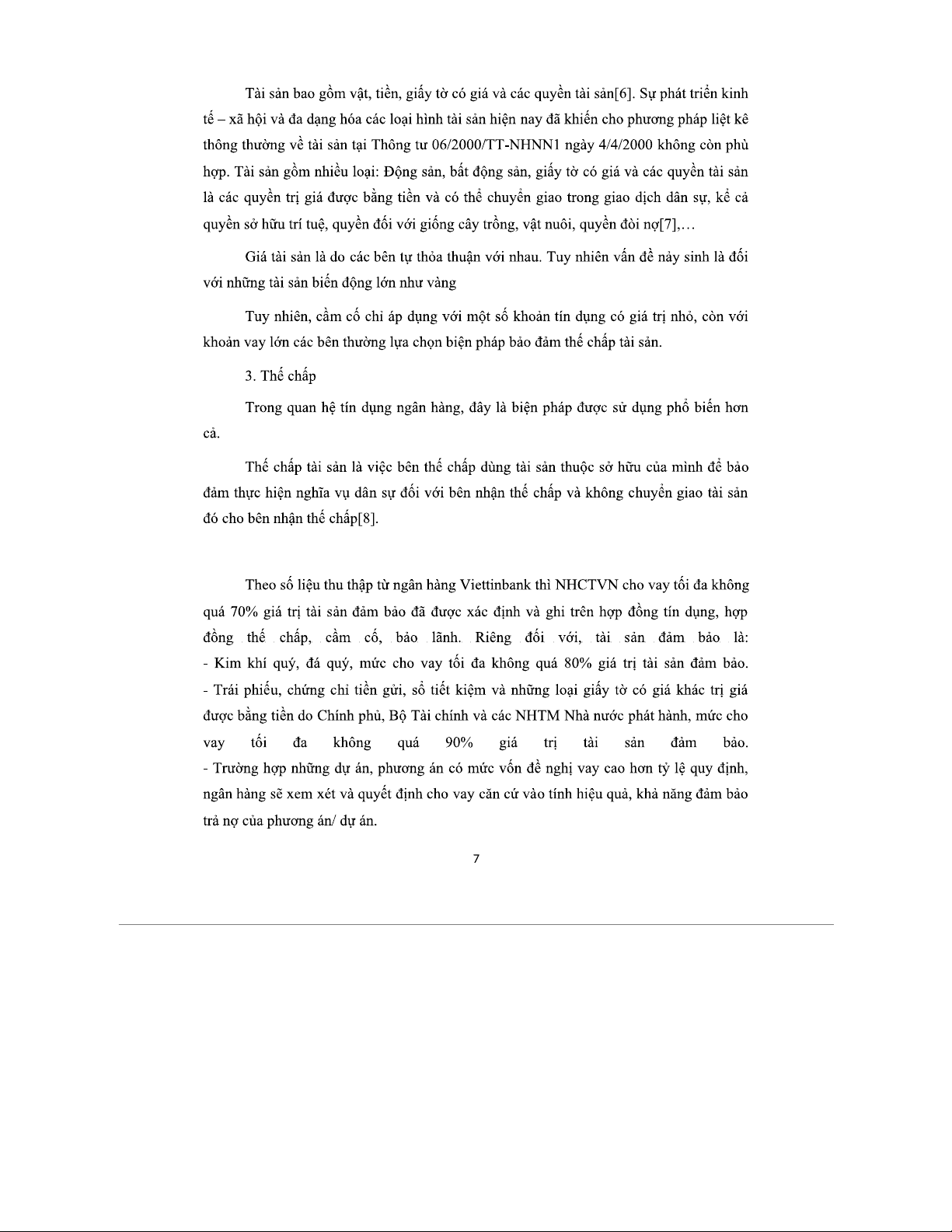 Tài sản bao gồm vật, tiền, giấy tờ có giá và các quyền tài sản[6]. Sự phát triển kinh tế – xã hội và đa dạng hóa các loại hình tài sản hiện nay đã khiến cho phương pháp liệt kê thông thường về tài sản tại Thông tư 06/2000/TT-NHNN1 ngày 4/4/2000 không còn phù hợp. Tài sản gồm nhiều loại: Động sản, bất động sản, giấy tờ có giá và các quyền tài sản là các quyền trị giá được bằng tiền và có thể chuyển giao trong giao dịch dân sự, kể cả quyền sở hữu trí tuệ, quyền đối với giống cây trồng, vật nuôi, quyền đòi nợ[7],…

Giá tài sản là do các bên tự thỏa thuận với nhau. Tuy nhiên vấn đề nảy sinh là đối với những tài sản biến động lớn như vàng

Tuy nhiên, cầm cố chỉ áp dụng với một số khoản tín dụng có giá trị nhỏ, còn với khoản vay lớn các bên thường lựa chọn biện pháp bảo đảm thế chấp tài sản.

3. Thế chấp

Trong quan hệ tín dụng ngân hàng, đây là biện pháp được sử dụng phổ biến hơn cả.

Thế chấp tài sản là việc bên thế chấp dùng tài sản thuộc sở hữu của mình để bảo đảm thực hiện nghĩa vụ dân sự đối với bên nhận thế chấp và không chuyển giao tài sản đó cho bên nhận thế chấp[8].

Theo số liệu thu thập từ ngân hàng Viettinbank thì NHCTVN cho vay tối đa không quá 70% giá trị tài sản đảm bảo đã được xác định và ghi trên hợp đồng tín dụng, hợp đồng thế chấp, cầm cố, bảo lãnh. Riêng đối với, tài sản đảm bảo là:
- Kim khí quý, đá quý, mức cho vay tối đa không quá 80% giá trị tài sản đảm bảo.
- Trái phiếu, chứng chỉ tiền gửi, sổ tiết kiệm và những loại giấy tờ có giá khác trị giá được bằng tiền do Chính phủ, Bộ Tài chính và các NHTM Nhà nước phát hành, mức cho vay tối đa không quá 90% giá trị tài sản đảm bảo.
- Trường hợp những dự án, phương án có mức vốn đề nghị vay cao hơn tỷ lệ quy định, ngân hàng sẽ xem xét và quyết định cho vay căn cứ vào tính hiệu quả, khả năng đảm bảo trả nợ của phương án/ dự án.

7